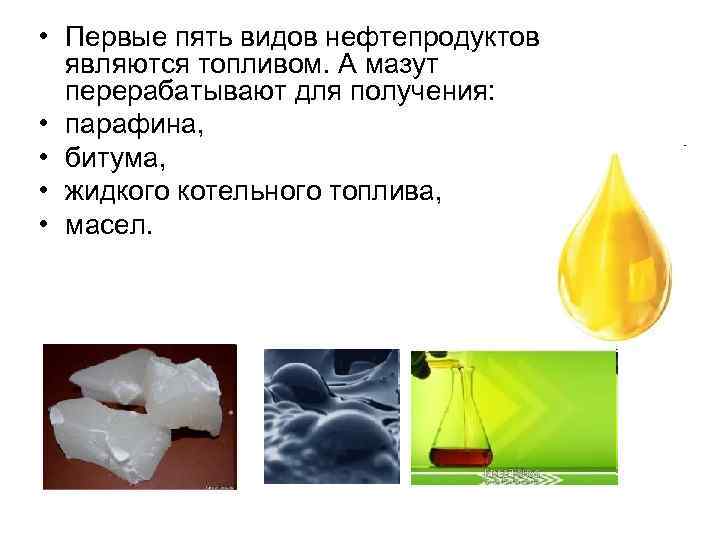 • Первые пять видов нефтепродуктов являются топливом. А мазут перерабатывают для получения:
• парафина,
• битума,
• жидкого котельного топлива,
• масел.